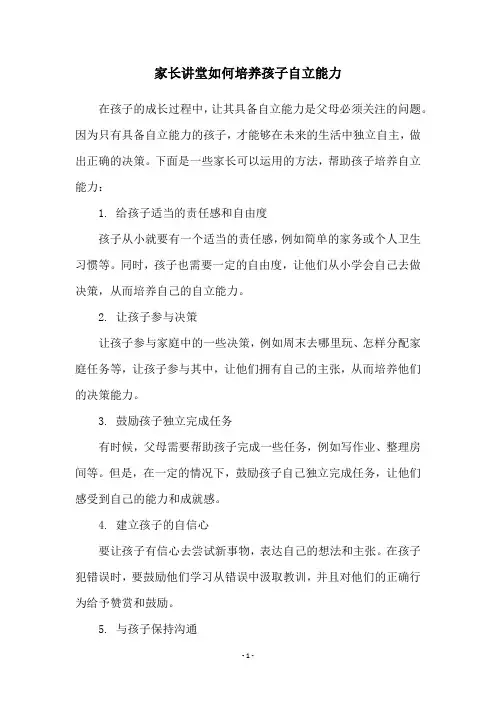 家长讲堂如何培养孩子自立能力

在孩子的成长过程中，让其具备自立能力是父母必须关注的问题。因为只有具备自立能力的孩子，才能够在未来的生活中独立自主，做出正确的决策。下面是一些家长可以运用的方法，帮助孩子培养自立能力：

1. 给孩子适当的责任感和自由度

孩子从小就要有一个适当的责任感，例如简单的家务或个人卫生习惯等。同时，孩子也需要一定的自由度，让他们从小学会自己去做决策，从而培养自己的自立能力。

2. 让孩子参与决策

让孩子参与家庭中的一些决策，例如周末去哪里玩、怎样分配家庭任务等，让孩子参与其中，让他们拥有自己的主张，从而培养他们的决策能力。

3. 鼓励孩子独立完成任务

有时候，父母需要帮助孩子完成一些任务，例如写作业、整理房间等。但是，在一定的情况下，鼓励孩子自己独立完成任务，让他们感受到自己的能力和成就感。

4. 建立孩子的自信心

要让孩子有信心去尝试新事物，表达自己的想法和主张。在孩子犯错误时，要鼓励他们学习从错误中汲取教训，并且对他们的正确行为给予赞赏和鼓励。

5. 与孩子保持沟通

- 1 -